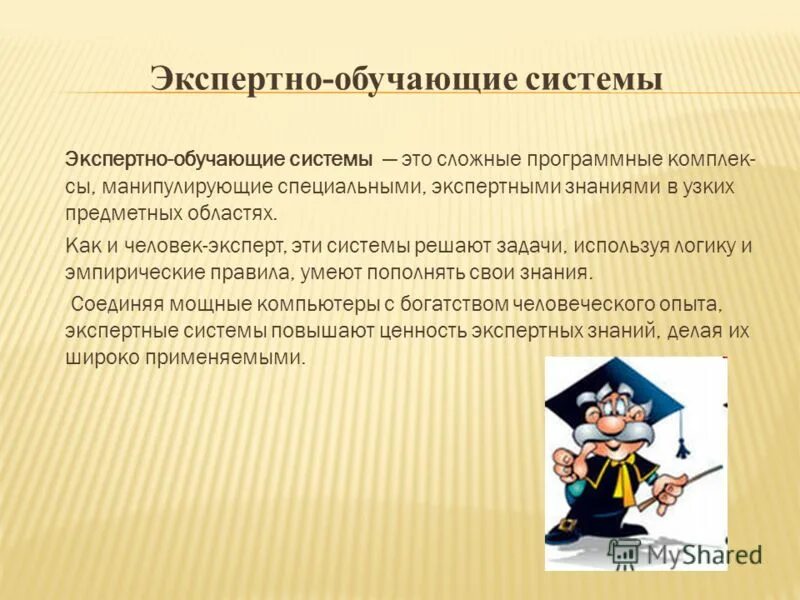 Экспертно-обучающие системы

Экспертно-обучающие системы — это сложные программные комплексы, манипулирующие специальными, экспертными знаниями в узких предметных областях.

Как и человек-эксперт, эти системы решают задачи, используя логику и эмпирические правила, умеют пополнять свои знания.

Соединяя мощные компьютеры с богатством человеческого опыта, экспертные системы повышают ценность экспертных знаний, делая их широко применяемыми.

MyShared